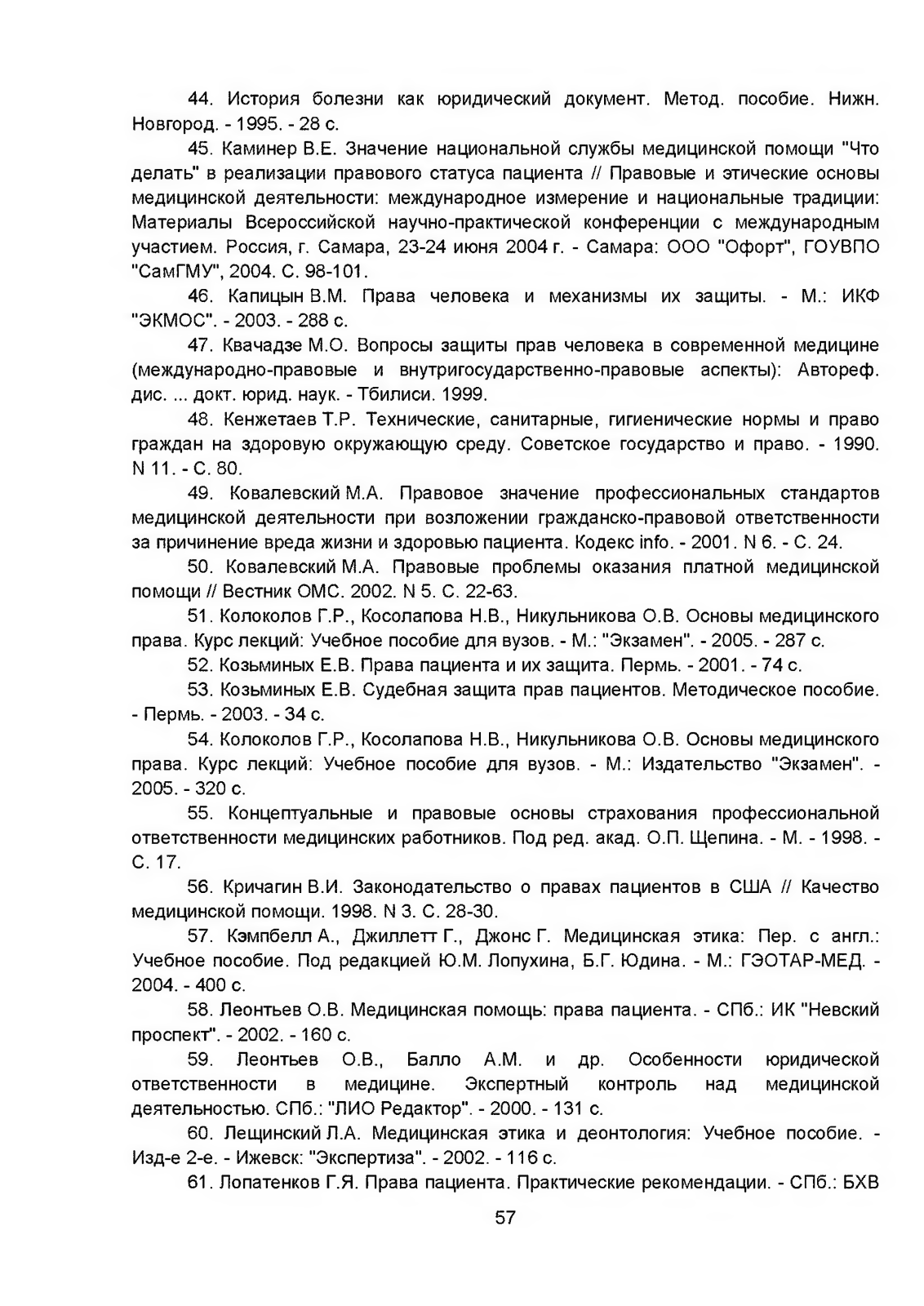 44. История болезни как юридический документ. Метод. пособие. Нижн. Новгород. - 1995. - 28 с.

45. Каминер В.Е. Значение национальной службы медицинской помощи "Что делать" в реализации правового статуса пациента // Правовые и этические основы медицинской деятельности: международное измерение и национальные традиции: Материалы Всероссийской научно-практической конференции с международным участием. Россия, г. Самара, 23-24 июня 2004 г. - Самара: ООО "Офорт", ГОУВПО "СамГМУ", 2004. С. 98-101.

46. Капицын В.М. Права человека и механизмы их защиты. - М.: ИКФ "ЭКМОС". - 2003. - 288 с.

47. Квачадзе М.О. Вопросы защиты прав человека в современной медицине (международно-правовые и внутригосударственно-правовые аспекты): Автореф. дис. ... докт. юрид. наук. - Тбилиси. 1999.

48. Кенжетаев Т.Р. Технические, санитарные, гигиенические нормы и право граждан на здоровую окружающую среду. Советское государство и право. - 1990. N 11. - С. 80.

49. Ковалевский М.А. Правовое значение профессиональных стандартов медицинской деятельности при возложении гражданско-правовой ответственности за причинение вреда жизни и здоровью пациента. Кодекс info. - 2001. N 6. - С. 24.

50. Ковалевский М.А. Правовые проблемы оказания платной медицинской помощи // Вестник ОМС. 2002. N 5. С. 22-63.

51. Колоколов Г.Р., Косолапова Н.В., Никульникова О.В. Основы медицинского права. Курс лекций: Учебное пособие для вузов. - М.: "Экзамен". - 2005. - 287 с.

52. Козьминых Е.В. Права пациента и их защита. Пермь. - 2001. - 74 с.

53. Козьминых Е.В. Судебная защита прав пациентов. Методическое пособие. - Пермь. - 2003. - 34 с.

54. Колоколов Г.Р., Косолапова Н.В., Никульникова О.В. Основы медицинского права. Курс лекций: Учебное пособие для вузов. - М.: Издательство "Экзамен". - 2005. - 320 с.

55. Концептуальные и правовые основы страхования профессиональной ответственности медицинских работников. Под ред. акад. О.П. Щепина. - М. - 1998. - С. 17.

56. Кричагин В.И. Законодательство о правах пациентов в США // Качество медицинской помощи. 1998. N 3. С. 28-30.

57. Кэмпбелл А., Джиллетт Г., Джонс Г. Медицинская этика: Пер. с англ.: Учебное пособие. Под редакцией Ю.М. Лопухина, Б.Г. Юдина. - М.: ГЭОТАР-МЕД. - 2004. - 400 с.

58. Леонтьев О.В. Медицинская помощь: права пациента. - СПб.: ИК "Невский проспект". - 2002. - 160 с.

59. Леонтьев О.В., Балло А.М. и др. Особенности юридической ответственности в медицине. Экспертный контроль над медицинской деятельностью. СПб.: "ЛИО Редактор". - 2000. - 131 с.

60. Лещинский Л.А. Медицинская этика и деонтология: Учебное пособие. - Изд-е 2-е. - Ижевск: "Экспертиза". - 2002. - 116 с.

61. Лопатенков Г.Я. Права пациента. Практические рекомендации. - СПб.: БХВ

57